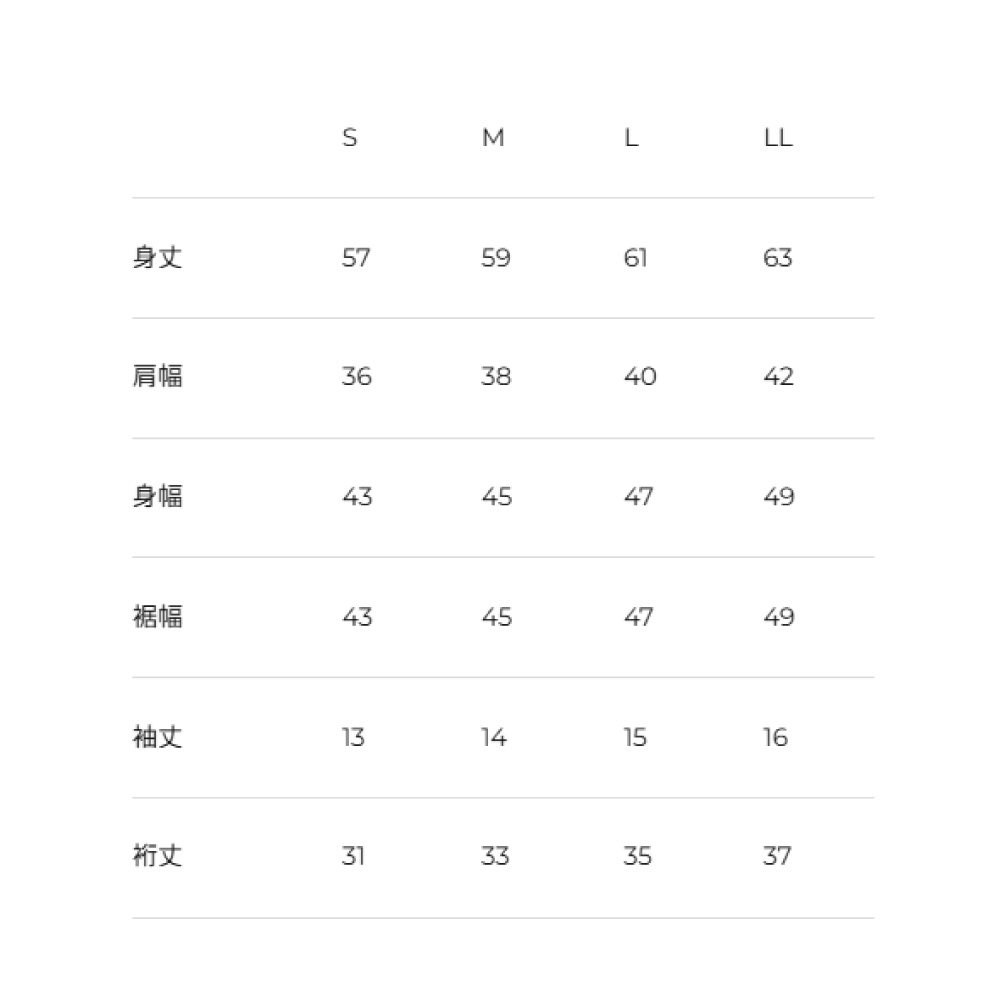 | | S | M | L | LL |
|---|---|---|---|---|
| 身丈 | 57 | 59 | 61 | 63 |
| 肩幅 | 36 | 38 | 40 | 42 |
| 身幅 | 43 | 45 | 47 | 49 |
| 裾幅 | 43 | 45 | 47 | 49 |
| 袖丈 | 13 | 14 | 15 | 16 |
| 裄丈 | 31 | 33 | 35 | 37 |